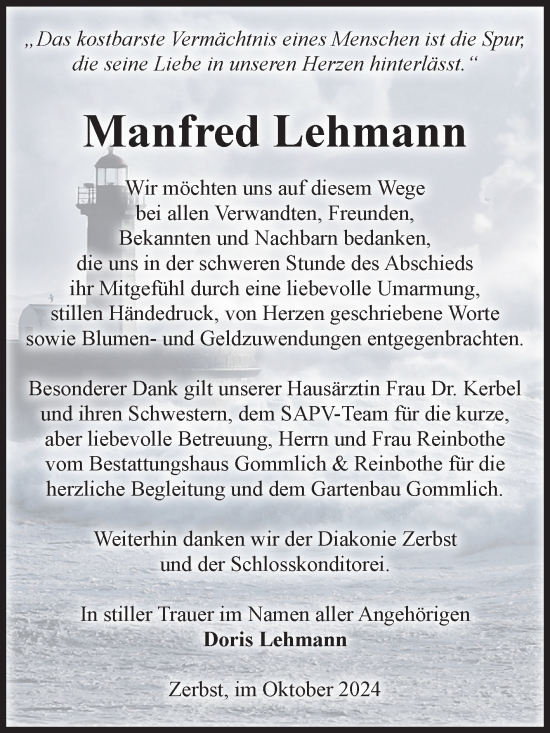 „Das kostbarste Vermächtnis eines Menschen ist die Spur, die seine Liebe in unseren Herzen hinterlässt.“

Manfred Lehmann

Wir möchten uns auf diesem Wege bei allen Verwandten, Freunden, Bekannten und Nachbarn bedanken, die uns in der schweren Stunde des Abschieds ihr Mitgefühl durch eine liebevolle Umarmung, stillen Händedruck, von Herzen geschriebene Worte sowie Blumen- und Geldzuwendungen entgegenbrachten.

Besonderer Dank gilt unserer Hausärztin Frau Dr. Kerbel und ihren Schwestern, dem SAPV-Team für die kurze, aber liebevolle Betreuung, Herrn und Frau Reinbothe vom Bestattungshaus Gommlich & Reinbothe für die herzliche Begleitung und dem Gartenbau Gommlich.

Weiterhin danken wir der Diakonie Zerbst und der Schlosskonditorei.

In stiller Trauer im Namen aller Angehörigen
Doris Lehmann

Zerbst, im Oktober 2024